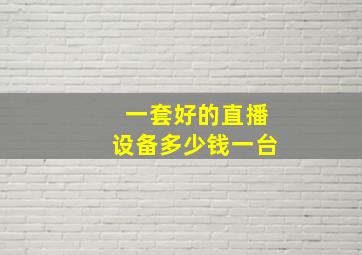 一套好的直播
设备多少钱一台